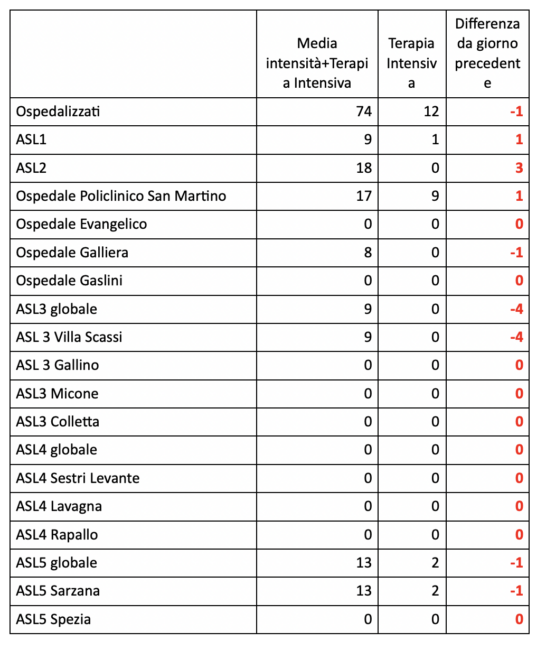 |  | Media intensità+Terapia Intensiva | Terapia Intensiva | Differenza da giorno precedente |
|---|---|---|---|
| Ospedalizzati | 74 | 12 | -1 |
| ASL1 | 9 | 1 | 1 |
| ASL2 | 18 | 0 | 3 |
| Ospedale Policlinico San Martino | 17 | 9 | 1 |
| Ospedale Evangelico | 0 | 0 | 0 |
| Ospedale Galliera | 8 | 0 | -1 |
| Ospedale Gaslini | 0 | 0 | 0 |
| ASL3 globale | 9 | 0 | -4 |
| ASL 3 Villa Scassi | 9 | 0 | -4 |
| ASL 3 Gallino | 0 | 0 | 0 |
| ASL3 Micone | 0 | 0 | 0 |
| ASL3 Colletta | 0 | 0 | 0 |
| ASL4 globale | 0 | 0 | 0 |
| ASL4 Sestri Levante | 0 | 0 | 0 |
| ASL4 Lavagna | 0 | 0 | 0 |
| ASL4 Rapallo | 0 | 0 | 0 |
| ASL5 globale | 13 | 2 | -1 |
| ASL5 Sarzana | 13 | 2 | -1 |
| ASL5 Spezia | 0 | 0 | 0 |